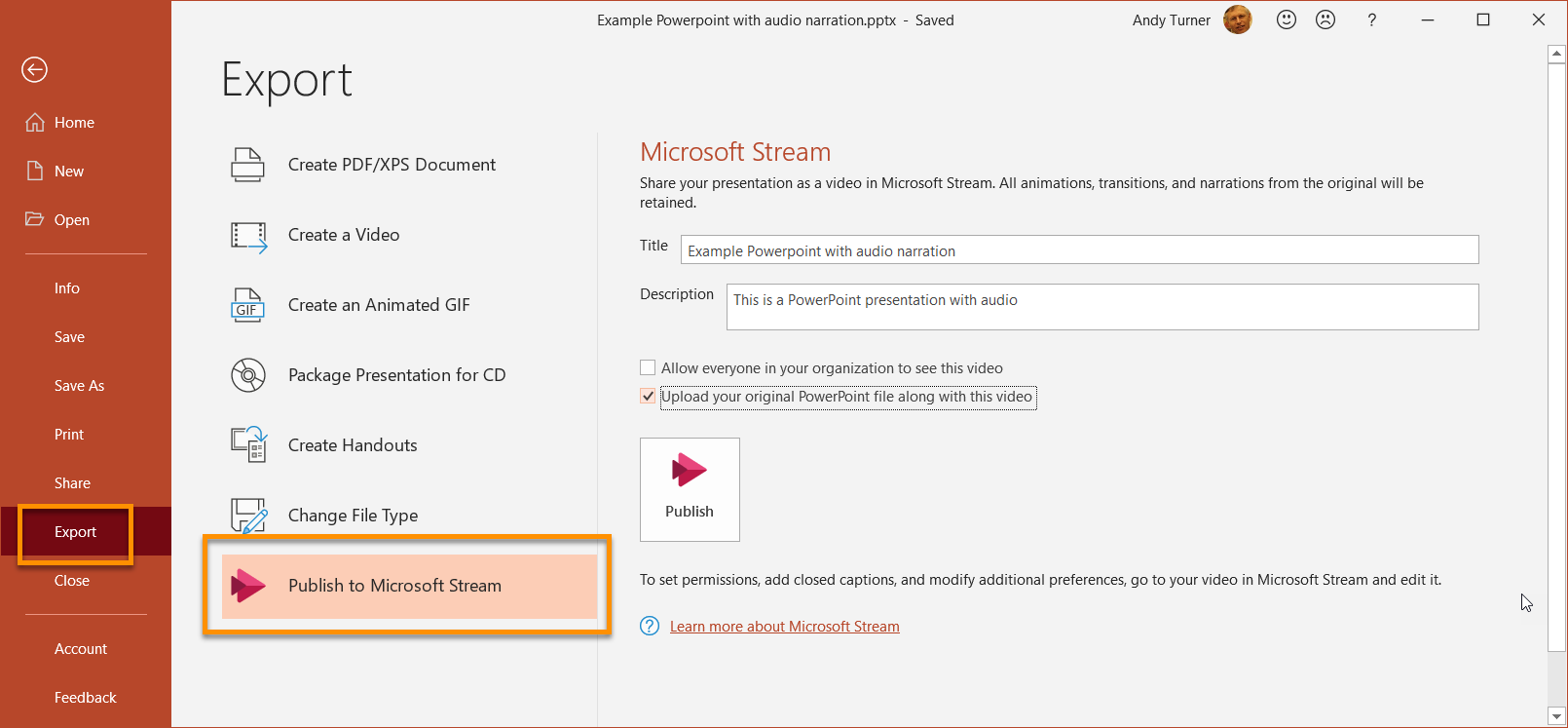 Example Powerpoint with audio narration.pptx - Saved

Andy Turner

?

Home

New

Open

Info

Save

Save As

Print

Share

Export

Close

Account

Feedback

Export

Create PDF/XPS Document

Create a Video

GIF

Create an Animated GIF

Package Presentation for CD

Create Handouts

Change File Type

Publish to Microsoft Stream

Microsoft Stream

Share your presentation as a video in Microsoft Stream. All animations, transitions, and narrations from the original will be retained.

Title Example Powerpoint with audio narration

Description This is a PowerPoint presentation with audio

Allow everyone in your organization to see this video

Upload your original PowerPoint file along with this video

Publish

To set permissions, add closed captions, and modify additional preferences, go to your video in Microsoft Stream and edit it.

Learn more about Microsoft Stream